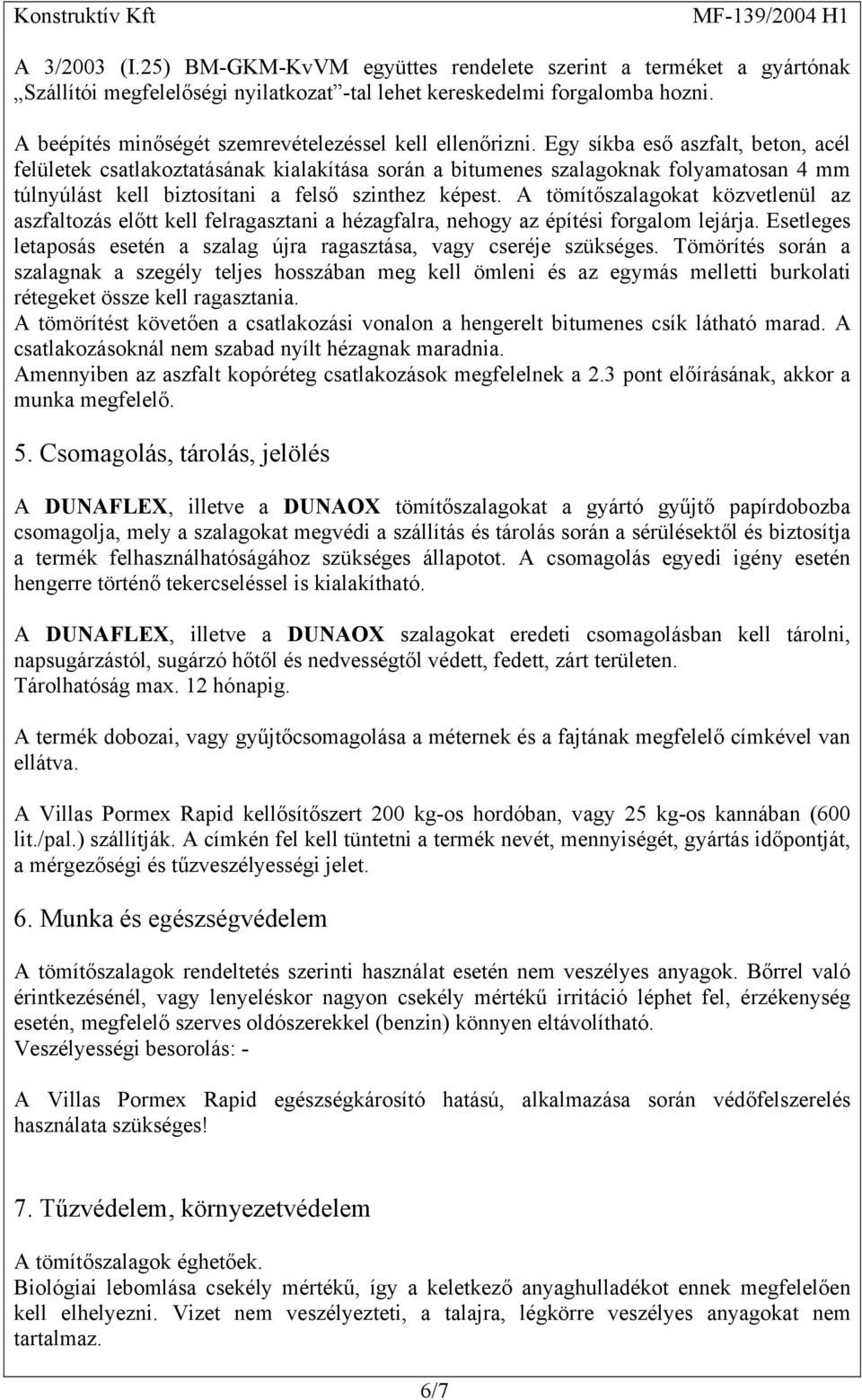 Konstruktív Kft MF-139/2004 H1

A 3/2003 (I.25) BM-GKM-KvVM együttes rendelete szerint a terméket a gyártónak „Szállítói megfelelőségi nyilatkozat”-tal lehet kereskedelmi forgalomba hozni.

A beépítés minőségét szemrevételezéssel kell ellenőrizni. Egy síkba eső aszfalt, beton, acél felületek csatlakoztatásának kialakítása során a bitumenes szalagoknak folyamatosan 4 mm túlnyúlást kell biztosítani a felső szinthez képest. A tömítőszalagokat közvetlenül az aszfaltozás előtt kell felragasztani a hézagfalra, nehogy az építési forgalom lejárja. Esetleges letaposás esetén a szalag újra ragasztása, vagy cseréje szükséges. Tömörítés során a szalagnak a szegély teljes hosszában meg kell ömleni és az egymás melletti burkolati rétegeket össze kell ragasztania.
A tömörítést követően a csatlakozási vonalon a hengerelt bitumenes csík látható marad. A csatlakozásoknál nem szabad nyílt hézagnak maradnia.
Amennyiben az aszfalt kopóréteg csatlakozások megfelelnek a 2.3 pont előírásának, akkor a munka megfelelő.

5. Csomagolás, tárolás, jelölés

A DUNAFLEX, illetve a DUNAOX tömítőszalagokat a gyártó gyűjtő papírdobozba csomagolja, mely a szalagokat megvédi a szállítás és tárolás során a sérülésektől és biztosítja a termék felhasználhatóságához szükséges állapotot. A csomagolás egyedi igény esetén hengerre történő tekercseléssel is kialakítható.

A DUNAFLEX, illetve a DUNAOX szalagokat eredeti csomagolásban kell tárolni, napsugárzástól, sugárzó hőtől és nedvességtől védett, fedett, zárt területen.
Tárolhatóság max. 12 hónapig.

A termék dobozai, vagy gyűjtőcsomagolása a méternek és a fajtának megfelelő címkével van ellátva.

A Villas Pormex Rapid kellősítőszert 200 kg-os hordóban, vagy 25 kg-os kannában (600 lit./pal.) szállítják. A címkén fel kell tüntetni a termék nevét, mennyiségét, gyártás időpontját, a mérgezőségi és tűzveszélyességi jelet.

6. Munka és egészségvédelem

A tömítőszalagok rendeltetés szerinti használat esetén nem veszélyes anyagok. Bőrrel való érintkezésénél, vagy lenyeléskor nagyon csekély mértékű irritáció léphet fel, érzékenység esetén, megfelelő szerves oldószerekkel (benzin) könnyen eltávolítható.
Veszélyességi besorolás: -

A Villas Pormex Rapid egészségkárosító hatású, alkalmazása során védőfelszerelés használata szükséges!

7. Tűzvédelem, környezetvédelem

A tömítőszalagok éghetőek.
Biológiai lebomlása csekély mértékű, így a keletkező anyaghulladékot ennek megfelelően kell elhelyezni. Vizet nem veszélyezteti, a talajra, légkörre veszélyes anyagokat nem tartalmaz.

6/7